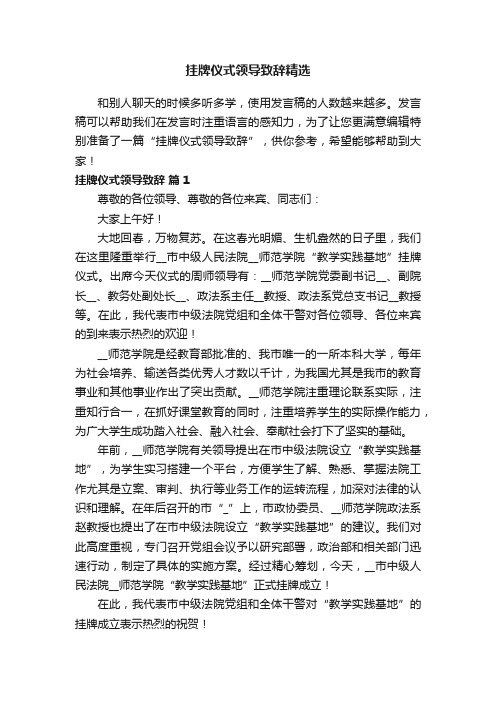 挂牌仪式领导致辞精选

和别人聊天的时候多听多学，使用发言稿的人数越来越多。发言稿可以帮助我们在发言时注重语言的感知力，为了让您更满意编辑特别准备了一篇“挂牌仪式领导致辞”，供你参考，希望能够帮助到大家！

挂牌仪式领导致辞 篇1

尊敬的各位领导、尊敬的各位来宾、同志们：

大家上午好！

大地回春，万物复苏。在这春光明媚、生机盎然的日子里，我们在这里隆重举行__市中级人民法院__师范学院“教学实践基地”挂牌仪式。出席今天仪式的周师领导有：__师范学院党委副书记__、副院长__、教务处副处长__、政法系主任__教授、政法系党总支书记__教授等。在此，我代表市中级法院党组和全体干警对各位领导、各位来宾的到来表示热烈的欢迎！

__师范学院是经教育部批准的、我市唯一的一所本科大学，每年为社会培养、输送各类优秀人才数以千计，为我国尤其是我市的教育事业和其他事业作出了突出贡献。__师范学院注重理论联系实际，注重知行合一，在抓好课堂教育的同时，注重培养学生的实际操作能力，为广大学生成功踏入社会、融入社会、奉献社会打下了坚实的基础。

年前，__师范学院有关领导提出在市中级法院设立“教学实践基地”，为学生实习搭建一个平台，方便学生了解、熟悉、掌握法院工作尤其是立案、审判、执行等业务工作的运转流程，加深对法律的认识和理解。在年后召开的市“_”上，市政协委员、__师范学院政法系赵教授也提出了在市中级法院设立“教学实践基地”的建议。我们对此高度重视，专门召开党组会议予以研究部署，政治部和相关部门迅速行动，制定了具体的实施方案。经过精心筹划，今天，__市中级人民法院__师范学院“教学实践基地”正式挂牌成立！

在此，我代表市中级法院党组和全体干警对“教学实践基地”的挂牌成立表示热烈的祝贺！